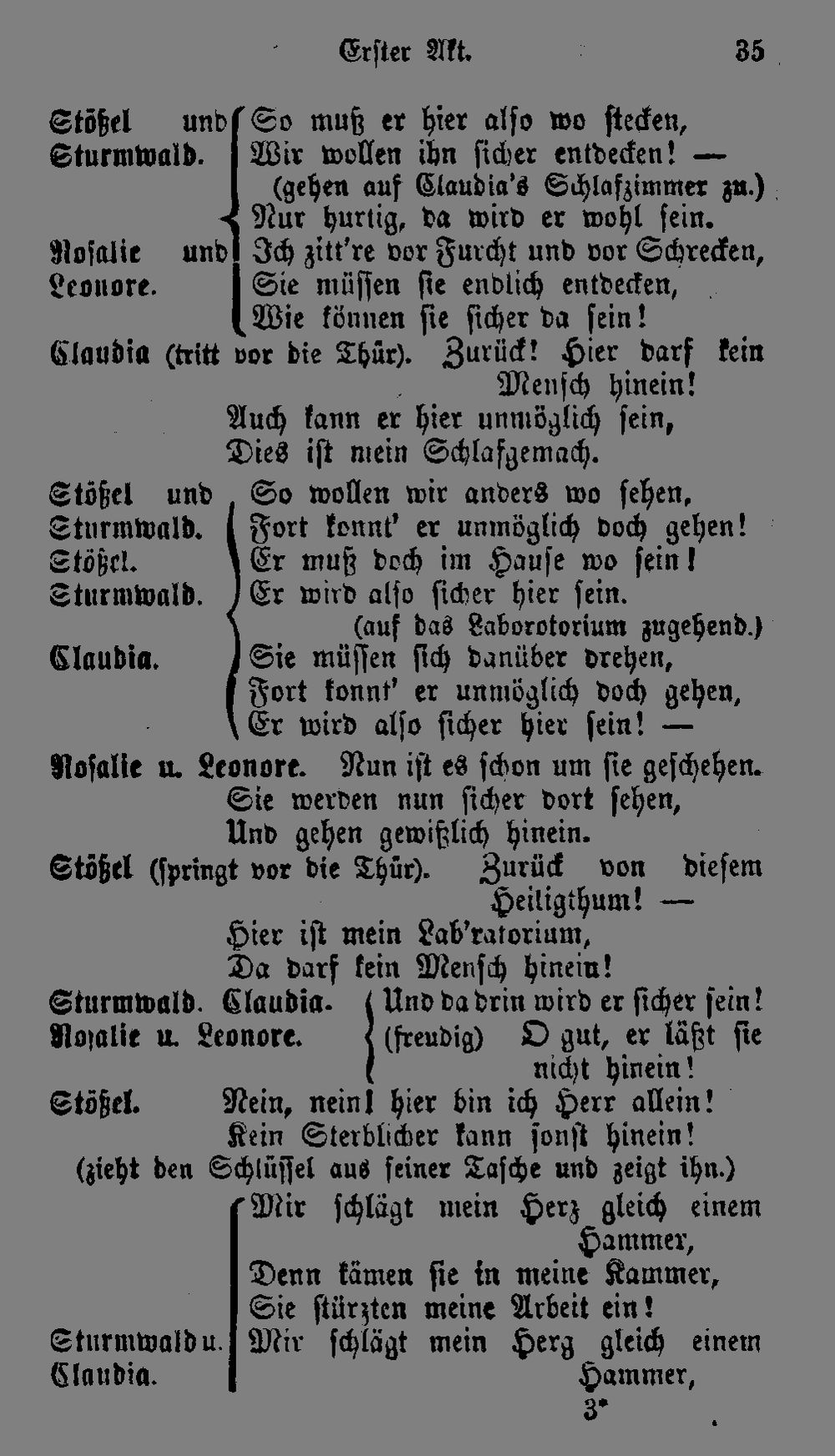 Erster Akt. 35

Stößel und Sturmwald. So muß er hier also wo stecken, Wir wollen ihn sicher entdecken! — (gehen auf Claudia's Schlafzimmer zu.) Nur hurtig, da wird er wohl sein.
Rosalie und Leonore. Ich zitt're vor Furcht und vor Schrecken, Sie müssen sie endlich entdecken, Wie können sie sicher da sein!
Claudia (tritt vor die Thür). Zurück! Hier darf kein Mensch hinein!
Auch kann er hier unmöglich sein,
Dies ist mein Schlafgemach.
Stößel und Sturmwald. So wollen wir anders wo sehen, Fort konnt' er unmöglich doch gehen!
Stößel. Er muß doch im Hause wo sein!
Sturmwald. Er wird also sicher hier sein. (auf das Laborotorium zugehend.)
Claudia. Sie müssen sich danüber drehen, Fort konnt' er unmöglich doch gehen, Er wird also sicher hier sein! —
Rosalie u. Leonore. Nun ist es schon um sie geschehen.
Sie werden nun sicher dort sehen,
Und gehen gewißlich hinein.
Stößel (springt vor die Thür). Zurück von diesem Heiligthum! —
Hier ist mein Lab'ratorium,
Da darf kein Mensch hinein!
Sturmwald. Claudia. Und da drin wird er sicher sein!
Rosalie u. Leonore. (freudig) O gut, er läßt sie nicht hinein!
Stößel. Nein, nein! hier bin ich Herr allein!
Kein Sterblicher kann sonst hinein!
(zieht den Schlüssel aus seiner Tasche und zeigt ihn.)
Mir schlägt mein Herz gleich einem Hammer,
Denn kämen sie in meine Kammer,
Sie stürzten meine Arbeit ein!
Sturmwald u. Claudia. Mir schlägt mein Herz gleich einem Hammer,
3*